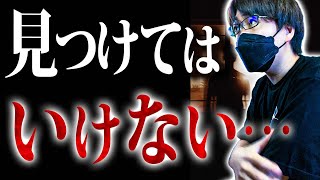 見つけては

いけない…